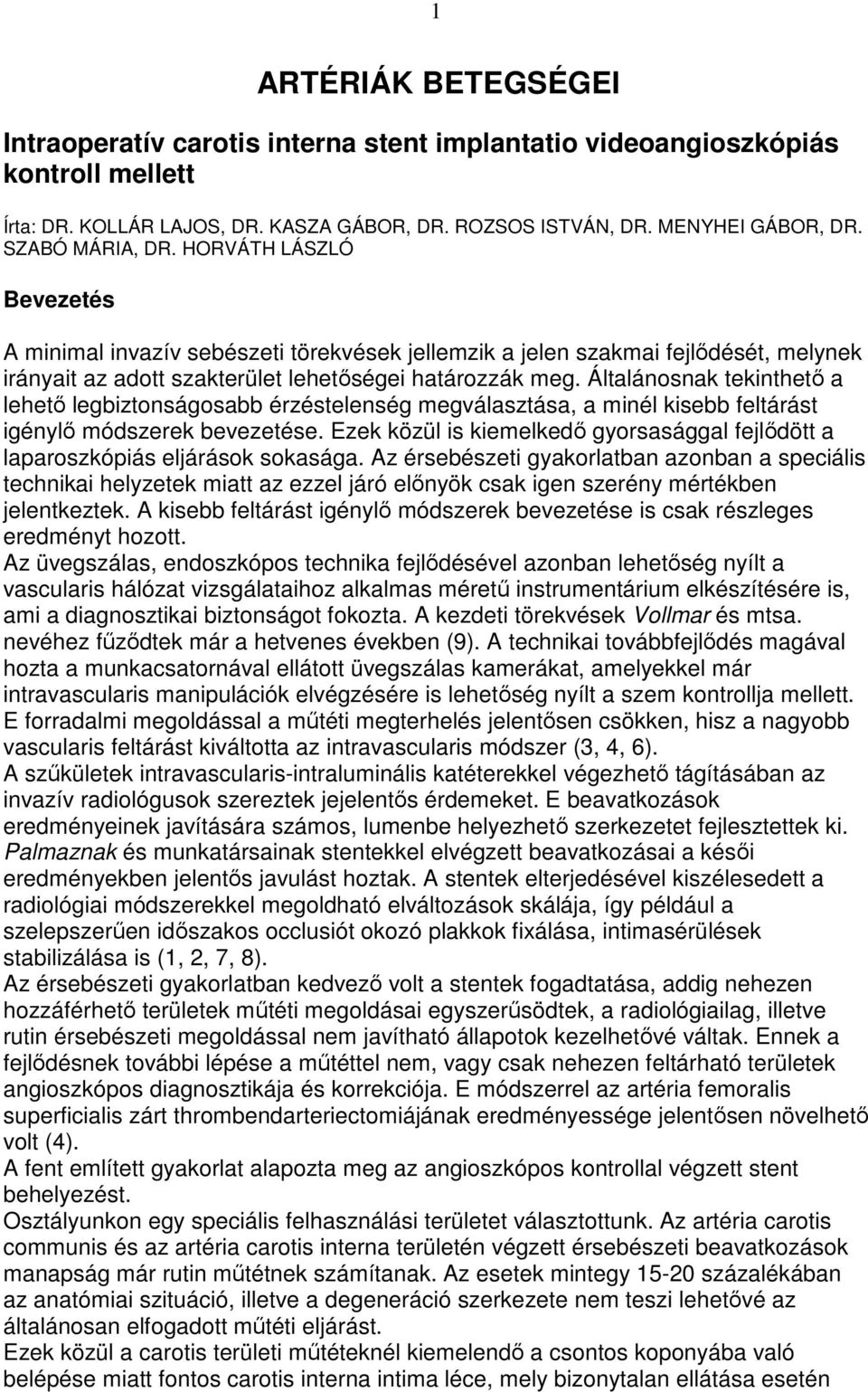 1

ARTÉRIÁK BETEGSÉGEI

Intraoperatív carotis interna stent implantatio videoangioszkópiás kontroll mellett

Írta: DR. KOLLÁR LAJOS, DR. KASZA GÁBOR, DR. ROZSOS ISTVÁN, DR. MENYHEI GÁBOR, DR. SZABÓ MÁRIA, DR. HORVÁTH LÁSZLÓ

Bevezetés

A minimal invazív sebészeti törekvések jellemzik a jelen szakmai fejlődését, melynek irányait az adott szakterület lehetőségei határozzák meg. Általánosnak tekinthető a lehető legbiztonságosabb érzéstelenség megválasztása, a minél kisebb feltárást igénylő módszerek bevezetése. Ezek közül is kiemelkedő gyorsasággal fejlődött a laparoszkópiás eljárások sokasága. Az érsebészeti gyakorlatban azonban a speciális technikai helyzetek miatt az ezzel járó előnyök csak igen szerény mértékben jelentkeztek. A kisebb feltárást igénylő módszerek bevezetése is csak részleges eredményt hozott.
Az üvegszálas, endoszkópos technika fejlődésével azonban lehetőség nyílt a vascularis hálózat vizsgálataihoz alkalmas méretű instrumentárium elkészítésére is, ami a diagnosztikai biztonságot fokozta. A kezdeti törekvések Vollmar és mtsa. nevéhez fűződtek már a hetvenes években (9). A technikai továbbfejlődés magával hozta a munkacsatornával ellátott üvegszálas kamerákat, amelyekkel már intravascularis manipulációk elvégzésére is lehetőség nyílt a szem kontrollja mellett. E forradalmi megoldással a műtéti megterhelés jelentősen csökken, hisz a nagyobb vascularis feltárást kiváltotta az intravascularis módszer (3, 4, 6).
A szűkületek intravascularis-intraluminális katéterekkel végezhető tágításában az invazív radiológusok szereztek jejelentős érdemeket. E beavatkozások eredményeinek javítására számos, lumenbe helyezhető szerkezetet fejlesztettek ki. Palmaznak és munkatársainak stentekkel elvégzett beavatkozásai a késői eredményekben jelentős javulást hoztak. A stentek elterjedésével kiszélesedett a radiológiai módszerekkel megoldható elváltozások skálája, így például a szelepszerűen időszakos occlusiót okozó plakkok fixálása, intimasérülések stabilizálása is (1, 2, 7, 8).
Az érsebészeti gyakorlatban kedvező volt a stentek fogadtatása, addig nehezen hozzáférhető területek műtéti megoldásai egyszerűsödtek, a radiológiailag, illetve rutin érsebészeti megoldással nem javítható állapotok kezelhetővé váltak. Ennek a fejlődésnek további lépése a műtéttel nem, vagy csak nehezen feltárható területek angioszkópos diagnosztikája és korrekciója. E módszerrel az artéria femoralis superficialis zárt thrombendarteriectomiájának eredményessége jelentősen növelhető volt (4).
A fent említett gyakorlat alapozta meg az angioszkópos kontrollal végzett stent behelyezést.
Osztályunkon egy speciális felhasználási területet választottunk. Az artéria carotis communis és az artéria carotis interna területén végzett érsebészeti beavatkozások manapság már rutin műtétnek számítanak. Az esetek mintegy 15-20 százalékában az anatómiai szituáció, illetve a degeneráció szerkezete nem teszi lehetővé az általánosan elfogadott műtéti eljárást.
Ezek közül a carotis területi műtéteknél kiemelendő a csontos koponyába való belépése miatt fontos carotis interna intima léce, mely bizonytalan ellátása esetén